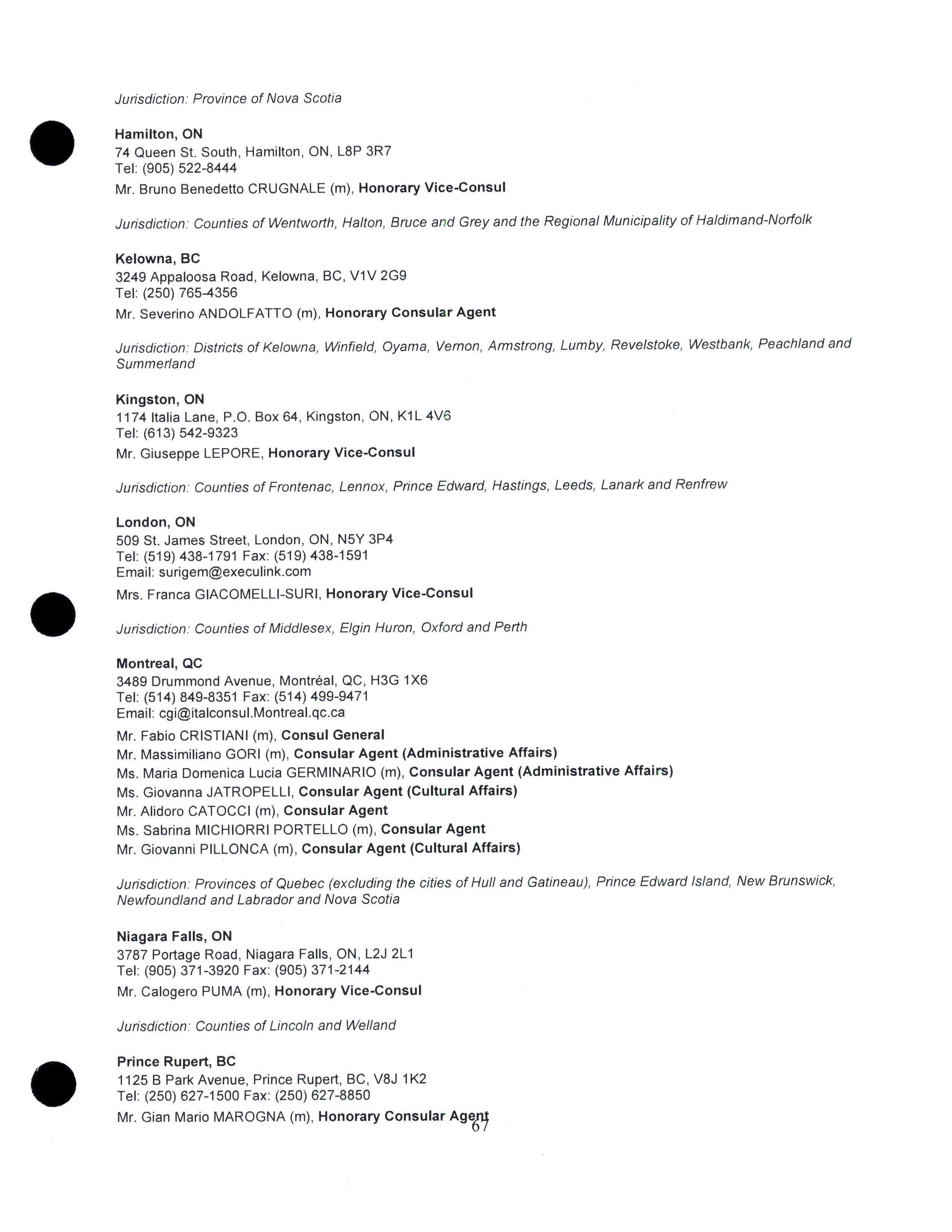 Jurisdiction: Province of Nova Scotia

Hamilton, ON
74 Queen St. South, Hamilton, ON, L8P 3R7
Tel: (905) 522-8444
Mr. Bruno Benedetto CRUGNALE (m), Honorary Vice-Consul

Jurisdiction: Counties of Wentworth, Halton, Bruce and Grey and the Regional Municipality of Haldimand-Norfolk

Kelowna, BC
3249 Appaloosa Road, Kelowna, BC, V1V 2G9
Tel: (250) 765-4356
Mr. Severino ANDOLFATTO (m), Honorary Consular Agent

Jurisdiction: Districts of Kelowna, Winfield, Oyama, Vernon, Armstrong, Lumby, Revelstoke, Westbank, Peachland and Summerland

Kingston, ON
1174 Italia Lane, P.O. Box 64, Kingston, ON, K1L 4V6
Tel: (613) 542-9323
Mr. Giuseppe LEPORE, Honorary Vice-Consul

Jurisdiction: Counties of Frontenac, Lennox, Prince Edward, Hastings, Leeds, Lanark and Renfrew

London, ON
509 St. James Street, London, ON, N5Y 3P4
Tel: (519) 438-1791 Fax: (519) 438-1591
Email: surigem@execulink.com
Mrs. Franca GIACOMELLI-SURI, Honorary Vice-Consul

Jurisdiction: Counties of Middlesex, Elgin Huron, Oxford and Perth

Montreal, QC
3489 Drummond Avenue, Montréal, QC, H3G 1X6
Tel: (514) 849-8351 Fax: (514) 499-9471
Email: cgi@italconsul.Montreal.qc.ca
Mr. Fabio CRISTIANI (m), Consul General
Mr. Massimiliano GORI (m), Consular Agent (Administrative Affairs)
Ms. Maria Domenica Lucia GERMINARIO (m), Consular Agent (Administrative Affairs)
Ms. Giovanna JATROPELLI, Consular Agent (Cultural Affairs)
Mr. Alidoro CATOCCI (m), Consular Agent
Ms. Sabrina MICHIORRI PORTELLO (m), Consular Agent
Mr. Giovanni PILLONCA (m), Consular Agent (Cultural Affairs)

Jurisdiction: Provinces of Quebec (excluding the cities of Hull and Gatineau), Prince Edward Island, New Brunswick, Newfoundland and Labrador and Nova Scotia

Niagara Falls, ON
3787 Portage Road, Niagara Falls, ON, L2J 2L1
Tel: (905) 371-3920 Fax: (905) 371-2144
Mr. Calogero PUMA (m), Honorary Vice-Consul

Jurisdiction: Counties of Lincoln and Welland

Prince Rupert, BC
1125 B Park Avenue, Prince Rupert, BC, V8J 1K2
Tel: (250) 627-1500 Fax: (250) 627-8850
Mr. Gian Mario MAROGNA (m), Honorary Consular Agent
67